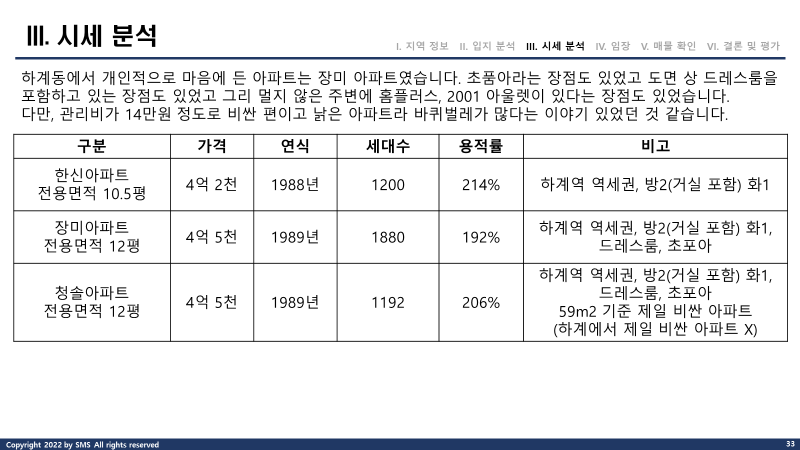 III. 시세 분석

I. 지역 정보 II. 입지 분석 III. 시세 분석 IV. 임장 V. 매물 확인 VI. 결론 및 평가

하계동에서 개인적으로 마음에 든 아파트는 장미 아파트였습니다. 초품아라는 장점도 있었고 도면 상 드레스룸을 포함하고 있는 장점도 있었고 그리 멀지 않은 주변에 홈플러스, 2001 아울렛이 있다는 장점도 있었습니다.
다만, 관리비가 14만원 정도로 비싼 편이고 낡은 아파트라 바퀴벌레가 많다는 이야기 있었던 것 같습니다.

| 구분 | 가격 | 연식 | 세대수 | 용적률 | 비고 |
|---|---|---|---|---|---|
| 한신아파트 전용면적 10.5평 | 4억 2천 | 1988년 | 1200 | 214% | 하계역 역세권, 방2(거실 포함) 화1 |
| 장미아파트 전용면적 12평 | 4억 5천 | 1989년 | 1880 | 192% | 하계역 역세권, 방2(거실 포함) 화1, 드레스룸, 초포아 |
| 청솔아파트 전용면적 12평 | 4억 5천 | 1989년 | 1192 | 206% | 하계역 역세권, 방2(거실 포함) 화1, 드레스룸, 초포아 59m2 기준 제일 비싼 아파트 (하계에서 제일 비싼 아파트 X) |

Copyright 2022 by SMS All rights reserved

33